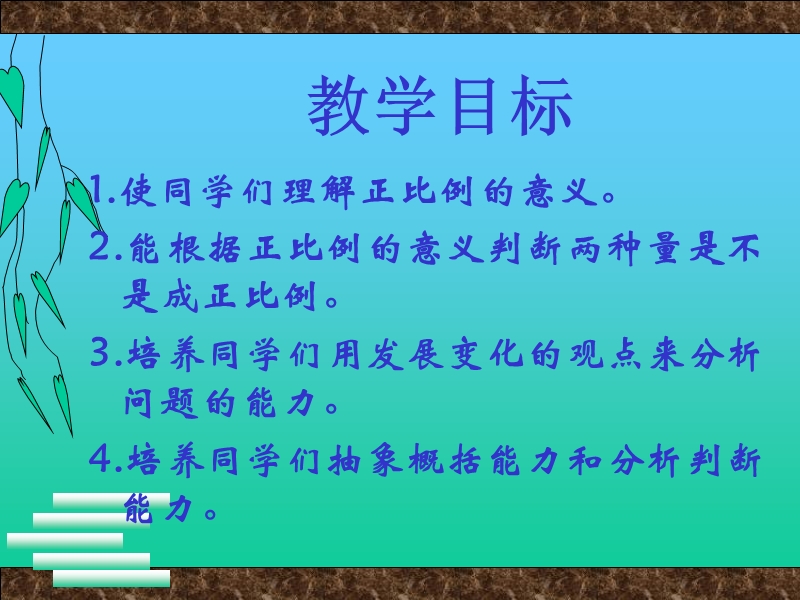 教学目标

1.使同学们理解正比例的意义。

2.能根据正比例的意义判断两种量是不是成正比例。

3.培养同学们用发展变化的观点来分析问题的能力。

4.培养同学们抽象概括能力和分析判断能力。